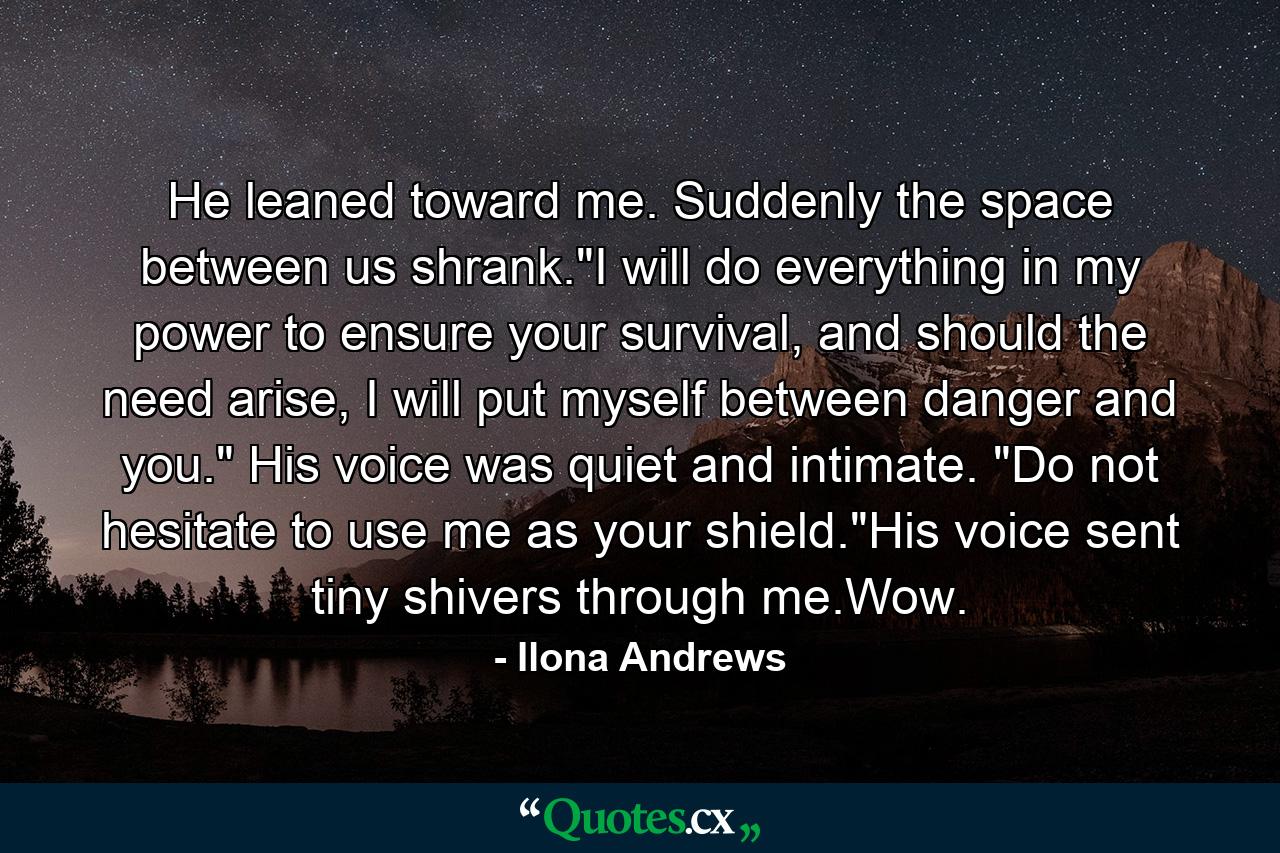 He leaned toward me. Suddenly the space between us shrank."I will do everything in my power to ensure your survival, and should the need arise, I will put myself between danger and you." His voice was quiet and intimate. "Do not hesitate to use me as your shield."His voice sent tiny shivers through me.Wow.

- Ilona Andrews

“Quotes.cx„